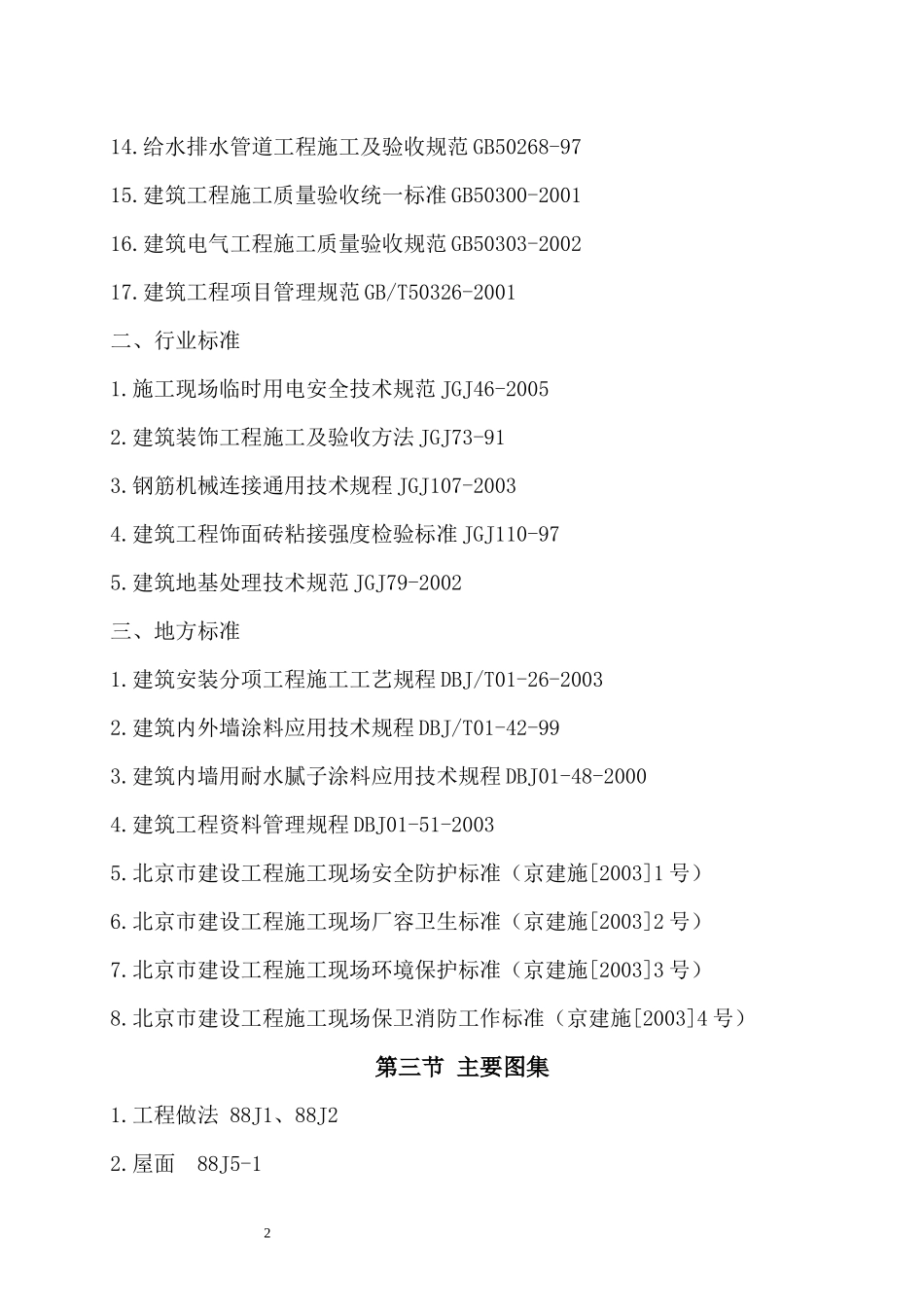 14.给水排水管道工程施工及验收规范 GB50268-97

15.建筑工程施工质量验收统一标准 GB50300-2001

16.建筑电气工程施工质量验收规范 GB50303-2002

17.建筑工程项目管理规范 GB/T50326-2001

二、行业标准

1.施工现场临时用电安全技术规范 JGJ46-2005

2.建筑装饰工程施工及验收方法 JGJ73-91

3.钢筋机械连接通用技术规程 JGJ107-2003

4.建筑工程饰面砖粘接强度检验标准 JGJ110-97

5.建筑地基处理技术规范 JGJ79-2002

三、地方标准

1.建筑安装分项工程施工工艺规程 DBJ/T01-26-2003

2.建筑内外墙涂料应用技术规程 DBJ/T01-42-99

3.建筑内墙用耐水腻子涂料应用技术规程 DBJ01-48-2000

4.建筑工程资料管理规程 DBJ01-51-2003

5.北京市建设工程施工现场安全防护标准（京建施[2003]1 号）

6.北京市建设工程施工现场厂容卫生标准（京建施[2003]2 号）

7.北京市建设工程施工现场环境保护标准（京建施[2003]3 号）

8.北京市建设工程施工现场保卫消防工作标准（京建施[2003]4 号）

第三节 主要图集

1.工程做法 88J1、88J2

2.屋面 88J5-1

2